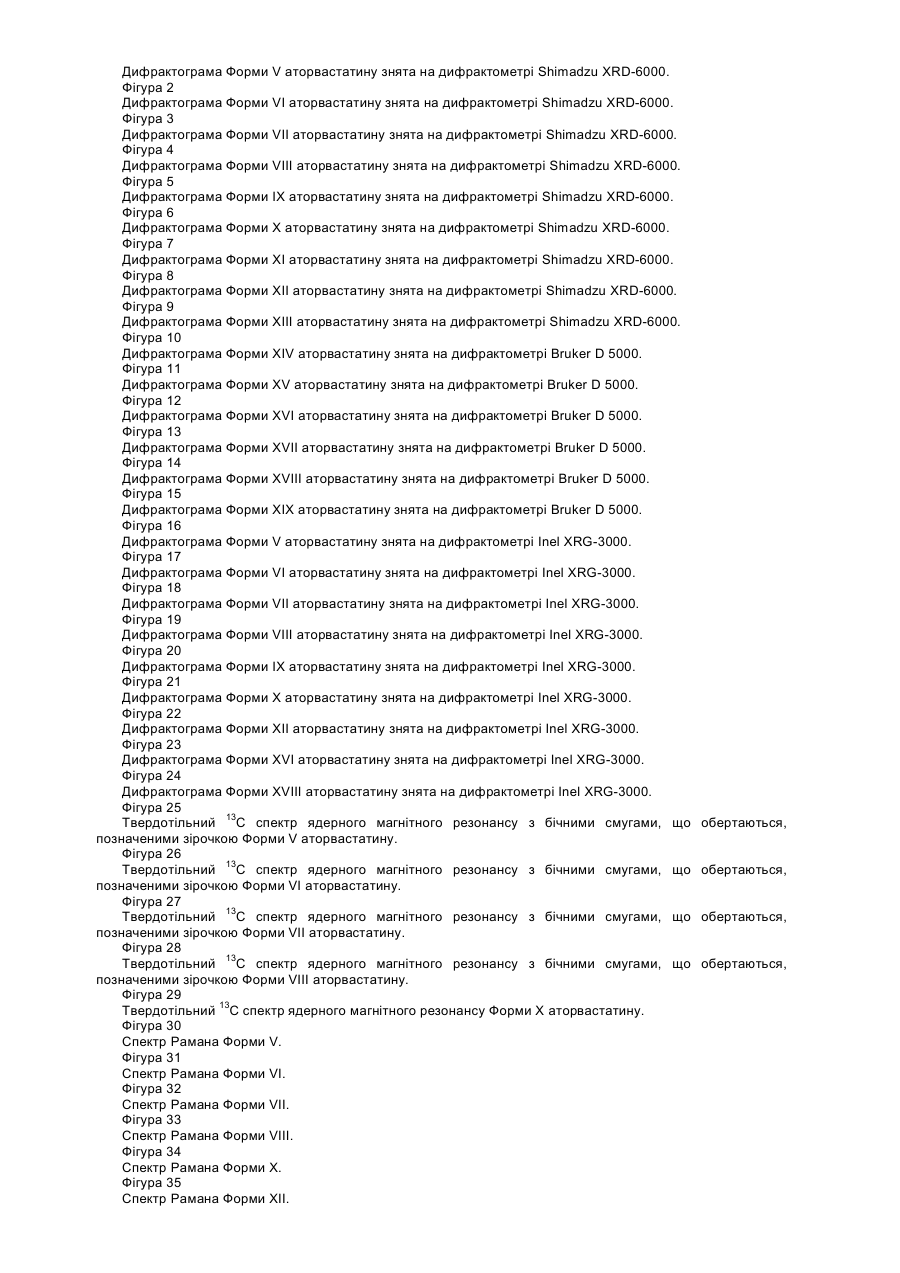 Дифрактограма Форми V аторвастатину знята на дифрактометрі Shimadzu XRD-6000.
Фігура 2
Дифрактограма Форми VI аторвастатину знята на дифрактометрі Shimadzu XRD-6000.
Фігура 3
Дифрактограма Форми VII аторвастатину знята на дифрактометрі Shimadzu XRD-6000.
Фігура 4
Дифрактограма Форми VIII аторвастатину знята на дифрактометрі Shimadzu XRD-6000.
Фігура 5
Дифрактограма Форми IX аторвастатину знята на дифрактометрі Shimadzu XRD-6000.
Фігура 6
Дифрактограма Форми X аторвастатину знята на дифрактометрі Shimadzu XRD-6000.
Фігура 7
Дифрактограма Форми XI аторвастатину знята на дифрактометрі Shimadzu XRD-6000.
Фігура 8
Дифрактограма Форми XII аторвастатину знята на дифрактометрі Shimadzu XRD-6000.
Фігура 9
Дифрактограма Форми XIII аторвастатину знята на дифрактометрі Shimadzu XRD-6000.
Фігура 10
Дифрактограма Форми XIV аторвастатину знята на дифрактометрі Bruker D 5000.
Фігура 11
Дифрактограма Форми XV аторвастатину знята на дифрактометрі Bruker D 5000.
Фігура 12
Дифрактограма Форми XVI аторвастатину знята на дифрактометрі Bruker D 5000.
Фігура 13
Дифрактограма Форми XVII аторвастатину знята на дифрактометрі Bruker D 5000.
Фігура 14
Дифрактограма Форми XVIII аторвастатину знята на дифрактометрі Bruker D 5000.
Фігура 15
Дифрактограма Форми XIX аторвастатину знята на дифрактометрі Bruker D 5000.
Фігура 16
Дифрактограма Форми V аторвастатину знята на дифрактометрі Inel XRG-3000.
Фігура 17
Дифрактограма Форми VI аторвастатину знята на дифрактометрі Inel XRG-3000.
Фігура 18
Дифрактограма Форми VII аторвастатину знята на дифрактометрі Inel XRG-3000.
Фігура 19
Дифрактограма Форми VIII аторвастатину знята на дифрактометрі Inel XRG-3000.
Фігура 20
Дифрактограма Форми IX аторвастатину знята на дифрактометрі Inel XRG-3000.
Фігура 21
Дифрактограма Форми X аторвастатину знята на дифрактометрі Inel XRG-3000.
Фігура 22
Дифрактограма Форми XII аторвастатину знята на дифрактометрі Inel XRG-3000.
Фігура 23
Дифрактограма Форми XVI аторвастатину знята на дифрактометрі Inel XRG-3000.
Фігура 24
Дифрактограма Форми XVIII аторвастатину знята на дифрактометрі Inel XRG-3000.
Фігура 25
Твердотільний $^{13}C$ спектр ядерного магнітного резонансу з бічними смугами, що обертаються, позначеними зірочкою Форми V аторвастатину.
Фігура 26
Твердотільний $^{13}C$ спектр ядерного магнітного резонансу з бічними смугами, що обертаються, позначеними зірочкою Форми VI аторвастатину.
Фігура 27
Твердотільний $^{13}C$ спектр ядерного магнітного резонансу з бічними смугами, що обертаються, позначеними зірочкою Форми VII аторвастатину.
Фігура 28
Твердотільний $^{13}C$ спектр ядерного магнітного резонансу з бічними смугами, що обертаються, позначеними зірочкою Форми VIII аторвастатину.
Фігура 29
Твердотільний $^{13}C$ спектр ядерного магнітного резонансу Форми X аторвастатину.
Фігура 30
Спектр Рамана Форми V.
Фігура 31
Спектр Рамана Форми VI.
Фігура 32
Спектр Рамана Форми VII.
Фігура 33
Спектр Рамана Форми VIII.
Фігура 34
Спектр Рамана Форми X.
Фігура 35
Спектр Рамана Форми XII.